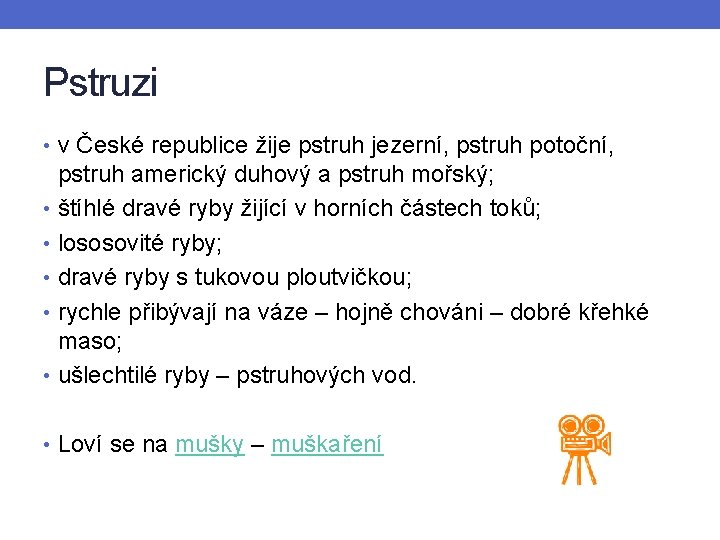 Pstruzi

• v České republice žije pstruh jezerní, pstruh potoční, pstruh americký duhový a pstruh mořský;
• štíhlé dravé ryby žijící v horních částech toků;
• lososovité ryby;
• dravé ryby s tukovou ploutvičkou;
• rychle přibývají na váze – hojně chováni – dobré křehké maso;
• ušlechtilé ryby – pstruhových vod.

• Loví se na mušky – muškaření